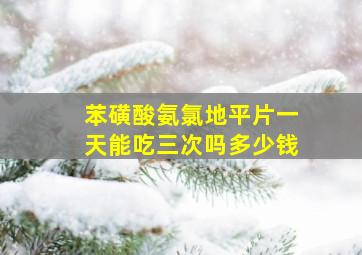 苯磺酸氨氯地平片一天能吃三次吗多少钱